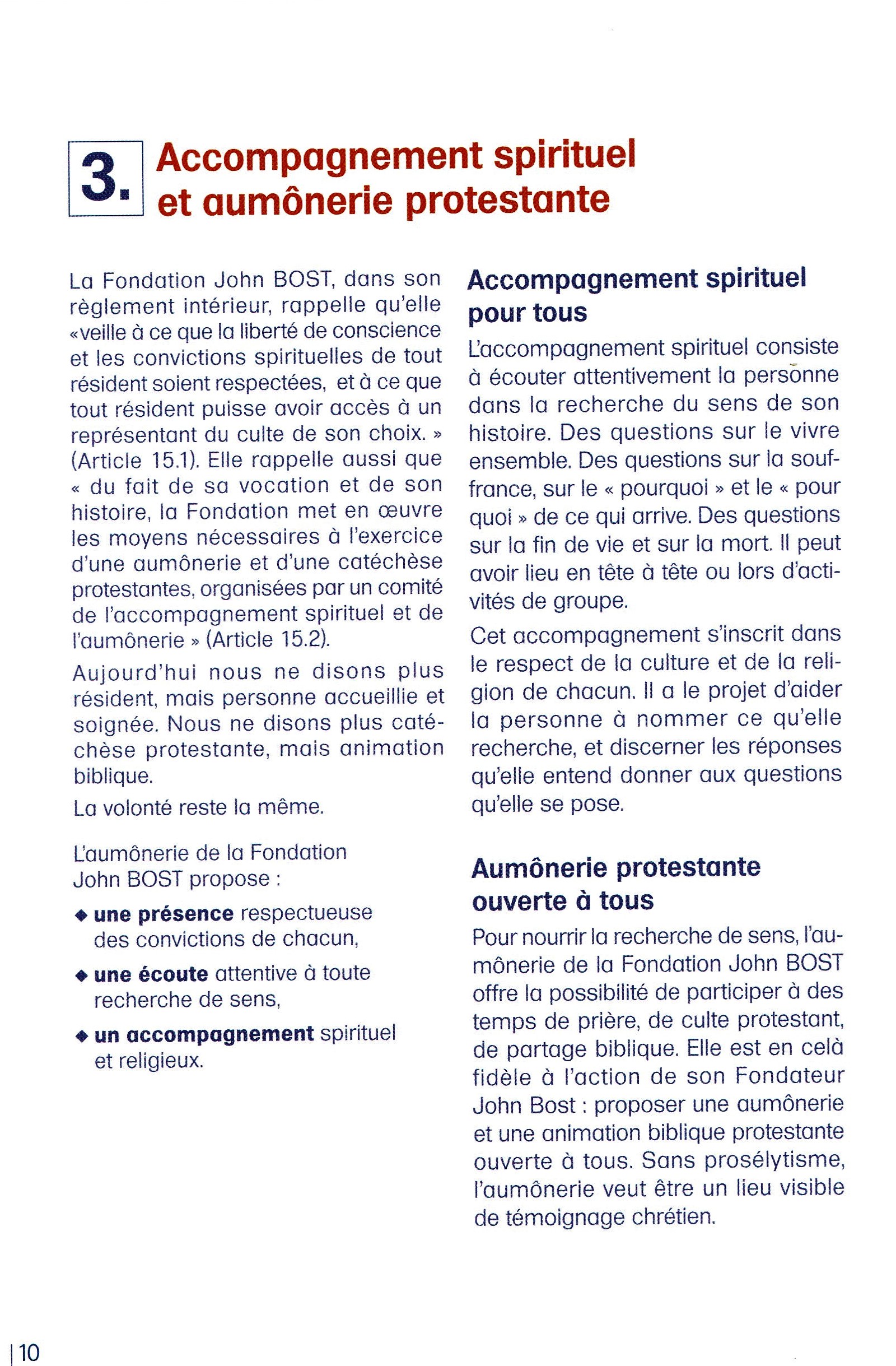 3. Accompagnement spirituel et aumônerie protestante

La Fondation John BOST, dans son règlement intérieur, rappelle qu'elle «veille à ce que la liberté de conscience et les convictions spirituelles de tout résident soient respectées, et à ce que tout résident puisse avoir accès à un représentant du culte de son choix. » (Article 15.1). Elle rappelle aussi que « du fait de sa vocation et de son histoire, la Fondation met en œuvre les moyens nécessaires à l'exercice d'une aumônerie et d'une catéchèse protestantes, organisées par un comité de l'accompagnement spirituel et de l'aumônerie » (Article 15.2).

Aujourd'hui nous ne disons plus résident, mais personne accueillie et soignée. Nous ne disons plus catéchèse protestante, mais animation biblique.

La volonté reste la même.

L'aumônerie de la Fondation John BOST propose :

◆ une présence respectueuse des convictions de chacun,

◆ une écoute attentive à toute recherche de sens,

◆ un accompagnement spirituel et religieux.

Accompagnement spirituel pour tous

L'accompagnement spirituel consiste à écouter attentivement la personne dans la recherche du sens de son histoire. Des questions sur le vivre ensemble. Des questions sur la souffrance, sur le « pourquoi » et le « pour quoi » de ce qui arrive. Des questions sur la fin de vie et sur la mort. Il peut avoir lieu en tête à tête ou lors d'activités de groupe.

Cet accompagnement s'inscrit dans le respect de la culture et de la religion de chacun. Il a le projet d'aider la personne à nommer ce qu'elle recherche, et discerner les réponses qu'elle entend donner aux questions qu'elle se pose.

Aumônerie protestante ouverte à tous

Pour nourrir la recherche de sens, l'aumônerie de la Fondation John BOST offre la possibilité de participer à des temps de prière, de culte protestant, de partage biblique. Elle est en celà fidèle à l'action de son Fondateur John Bost : proposer une aumônerie et une animation biblique protestante ouverte à tous. Sans prosélytisme, l'aumônerie veut être un lieu visible de témoignage chrétien.

| 10